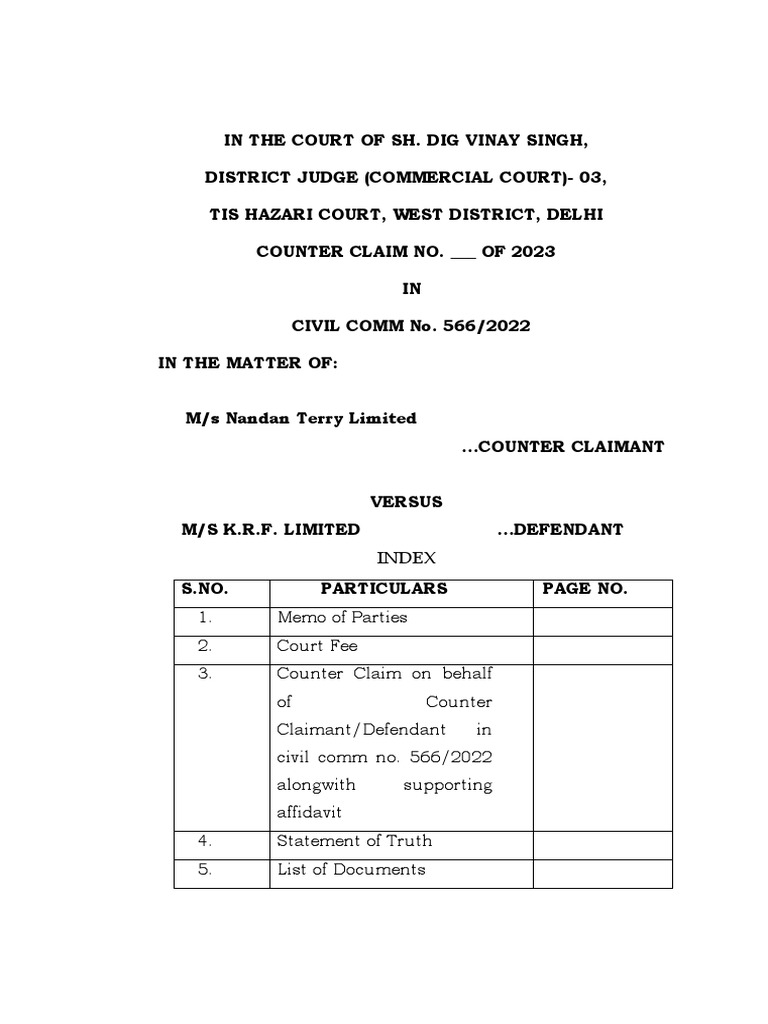 IN THE COURT OF SH. DIG VINAY SINGH,

DISTRICT JUDGE (COMMERCIAL COURT)- 03,

TIS HAZARI COURT, WEST DISTRICT, DELHI

COUNTER CLAIM NO. ___ OF 2023

IN

CIVIL COMM No. 566/2022

IN THE MATTER OF:

M/s Nandan Terry Limited

...COUNTER CLAIMANT

VERSUS

M/S K.R.F. LIMITED ...DEFENDANT

INDEX

| S.NO. | PARTICULARS | PAGE NO. |
|---|---|---|
| 1. | Memo of Parties | |
| 2. | Court Fee | |
| 3. | Counter Claim on behalf of Counter Claimant/Defendant in civil comm no. 566/2022 alongwith supporting affidavit | |
| 4. | Statement of Truth | |
| 5. | List of Documents | |